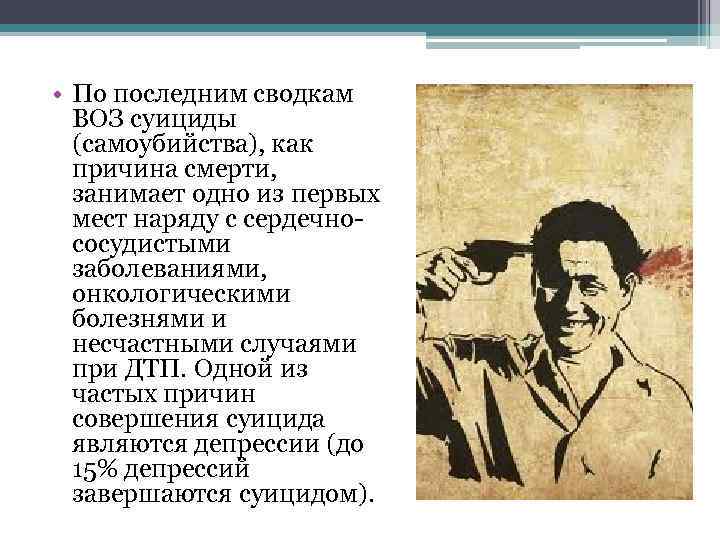 • По последним сводкам ВОЗ суициды (самоубийства), как причина смерти, занимает одно из первых мест наряду с сердечно-сосудистыми заболеваниями, онкологическими болезнями и несчастными случаями при ДТП. Одной из частых причин совершения суицида являются депрессии (до 15% депрессий завершаются суицидом).